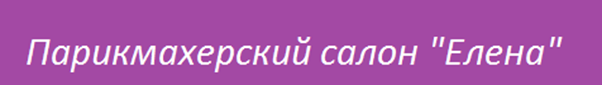 Парикмахерский салон "Елена"